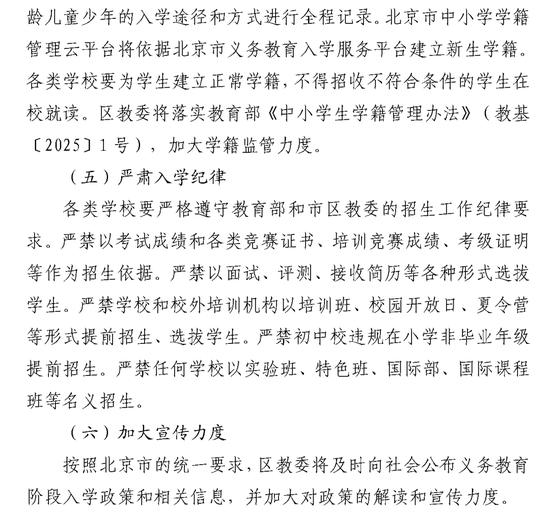 龄儿童少年的入学途径和方式进行全程记录。北京市中小学学籍管理云平台将依据北京市义务教育入学服务平台建立新生学籍。各类学校要为学生建立正常学籍，不得招收不符合条件的学生在校就读。区教委将落实教育部《中小学生学籍管理办法》（教基〔2025〕1号），加大学籍监管力度。

（五）严肃入学纪律

各类学校要严格遵守教育部和市区教委的招生工作纪律要求。严禁以考试成绩和各类竞赛证书、培训竞赛成绩、考级证明等作为招生依据。严禁以面试、评测、接收简历等各种形式选拔学生。严禁学校和校外培训机构以培训班、校园开放日、夏令营等形式提前招生、选拔学生。严禁初中校违规在小学非毕业年级提前招生。严禁任何学校以实验班、特色班、国际部、国际课程班等名义招生。

（六）加大宣传力度

按照北京市的统一要求，区教委将及时向社会公布义务教育阶段入学政策和相关信息，并加大对政策的解读和宣传力度。